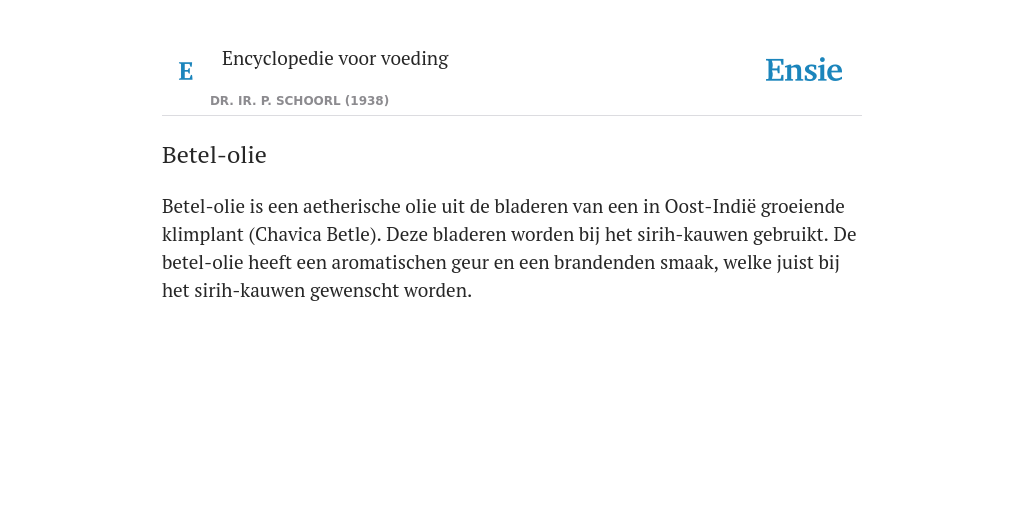 E Encyclopedie voor voeding

DR. IR. P. SCHOORL (1938)

Ensie

Betel-olie

Betel-olie is een aetherische olie uit de bladeren van een in Oost-Indië groeiende klimplant (Chavica Betle). Deze bladeren worden bij het sirih-kauwen gebruikt. De betel-olie heeft een aromatischen geur en een brandenden smaak, welke juist bij het sirih-kauwen gewenscht worden.